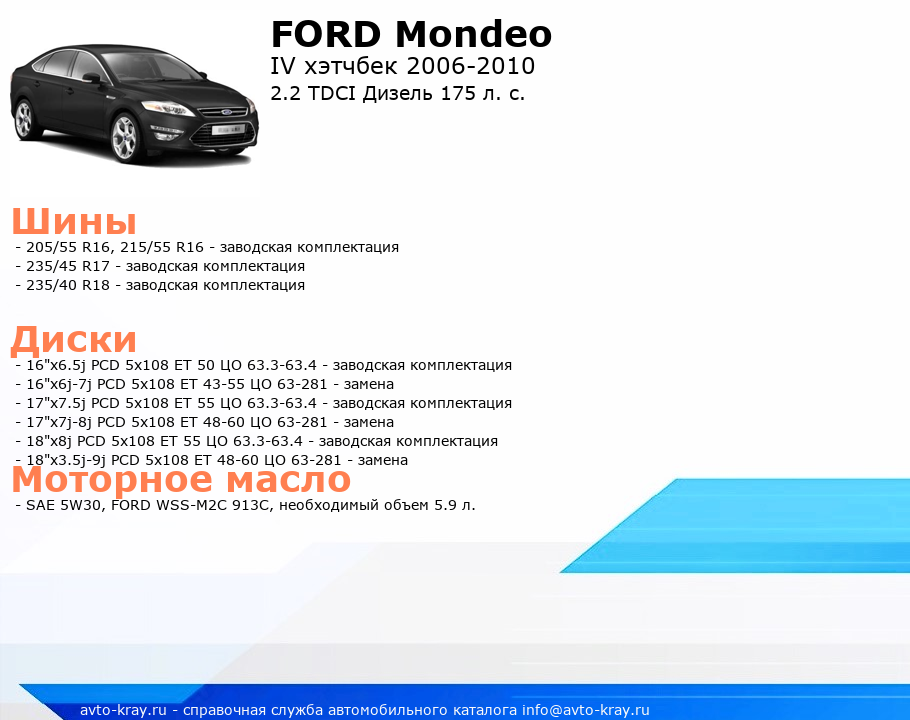 FORD Mondeo
IV хэтчбек 2006-2010
2.2 TDCI Дизель 175 л. с.

Шины
- 205/55 R16, 215/55 R16 - заводская комплектация
- 235/45 R17 - заводская комплектация
- 235/40 R18 - заводская комплектация

Диски
- 16"x6.5j PCD 5x108 ET 50 ЦО 63.3-63.4 - заводская комплектация
- 16"x6j-7j PCD 5x108 ET 43-55 ЦО 63-281 - замена
- 17"x7.5j PCD 5x108 ET 55 ЦО 63.3-63.4 - заводская комплектация
- 17"x7j-8j PCD 5x108 ET 48-60 ЦО 63-281 - замена
- 18"x8j PCD 5x108 ET 55 ЦО 63.3-63.4 - заводская комплектация
- 18"x3.5j-9j PCD 5x108 ET 48-60 ЦО 63-281 - замена

Моторное масло
- SAE 5W30, FORD WSS-M2C 913C, необходимый объем 5.9 л.

avto-kray.ru - справочная служба автомобильного каталога info@avto-kray.ru